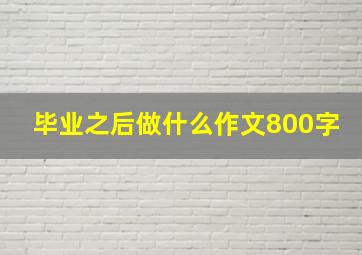 毕业之后做什么作文800字